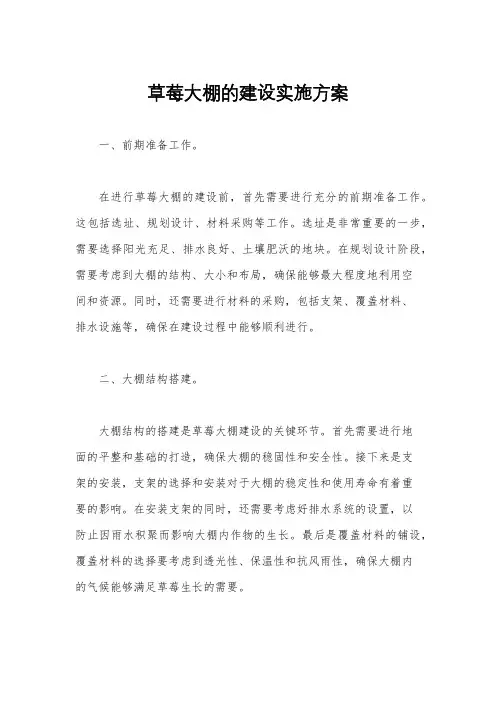 草莓大棚的建设实施方案

一、前期准备工作。

在进行草莓大棚的建设前，首先需要进行充分的前期准备工作。这包括选址、规划设计、材料采购等工作。选址是非常重要的一步，需要选择阳光充足、排水良好、土壤肥沃的地块。在规划设计阶段，需要考虑到大棚的结构、大小和布局，确保能够最大程度地利用空间和资源。同时，还需要进行材料的采购，包括支架、覆盖材料、排水设施等，确保在建设过程中能够顺利进行。

二、大棚结构搭建。

大棚结构的搭建是草莓大棚建设的关键环节。首先需要进行地面的平整和基础的打造，确保大棚的稳固性和安全性。接下来是支架的安装，支架的选择和安装对于大棚的稳定性和使用寿命有着重要的影响。在安装支架的同时，还需要考虑好排水系统的设置，以防止因雨水积聚而影响大棚内作物的生长。最后是覆盖材料的铺设，覆盖材料的选择要考虑到透光性、保温性和抗风雨性，确保大棚内的气候能够满足草莓生长的需要。